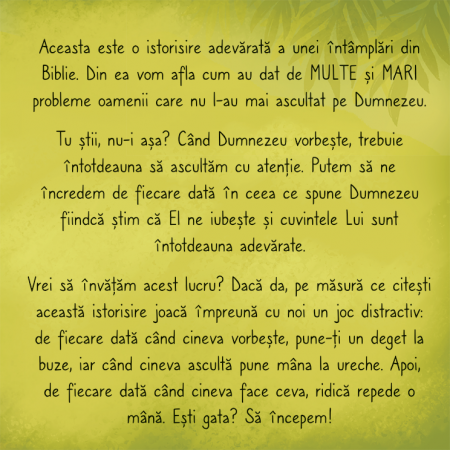 Aceasta este o istorisire adevărată a unei întâmplări din Biblie. Din ea vom afla cum au dat de MULTE și MARI probleme oamenii care nu l-au mai ascultat pe Dumnezeu.

Tu știi, nu-i așa? Când Dumnezeu vorbește, trebuie întotdeauna să ascultăm cu atenție. Putem să ne încredem de fiecare dată în ceea ce spune Dumnezeu fiindcă știm că El ne iubește și cuvintele Lui sunt întotdeauna adevărate.

Vrei să învățăm acest lucru? Dacă da, pe măsură ce citești această istorisire joacă împreună cu noi un joc distractiv: de fiecare dată când cineva vorbește, pune-ți un deget la buze, iar când cineva ascultă pune mâna la ureche. Apoi, de fiecare dată când cineva face ceva, ridică repede o mână. Ești gata? Să începem!